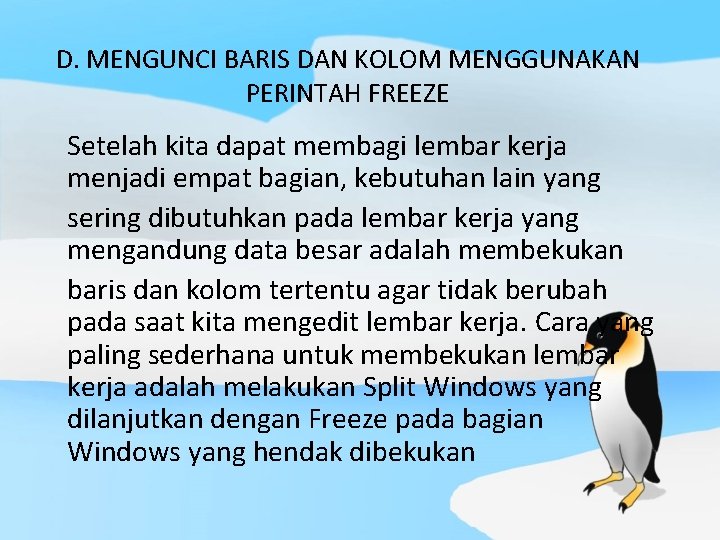 D. MENGUNCI BARIS DAN KOLOM MENGGUNAKAN PERINTAH FREEZE

Setelah kita dapat membagi lembar kerja menjadi empat bagian, kebutuhan lain yang sering dibutuhkan pada lembar kerja yang mengandung data besar adalah membekukan baris dan kolom tertentu agar tidak berubah pada saat kita mengedit lembar kerja. Cara yang paling sederhana untuk membekukan lembar kerja adalah melakukan Split Windows yang dilanjutkan dengan Freeze pada bagian Windows yang hendak dibekukan